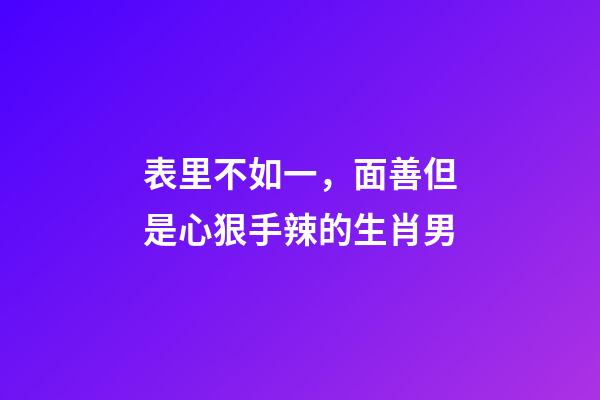 表里不如一，面善但是心狠手辣的生肖男